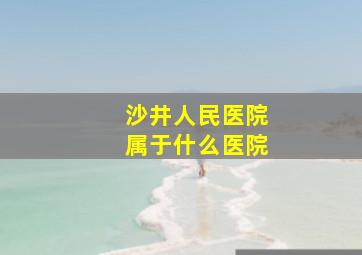 沙井人民医院
属于什么医院